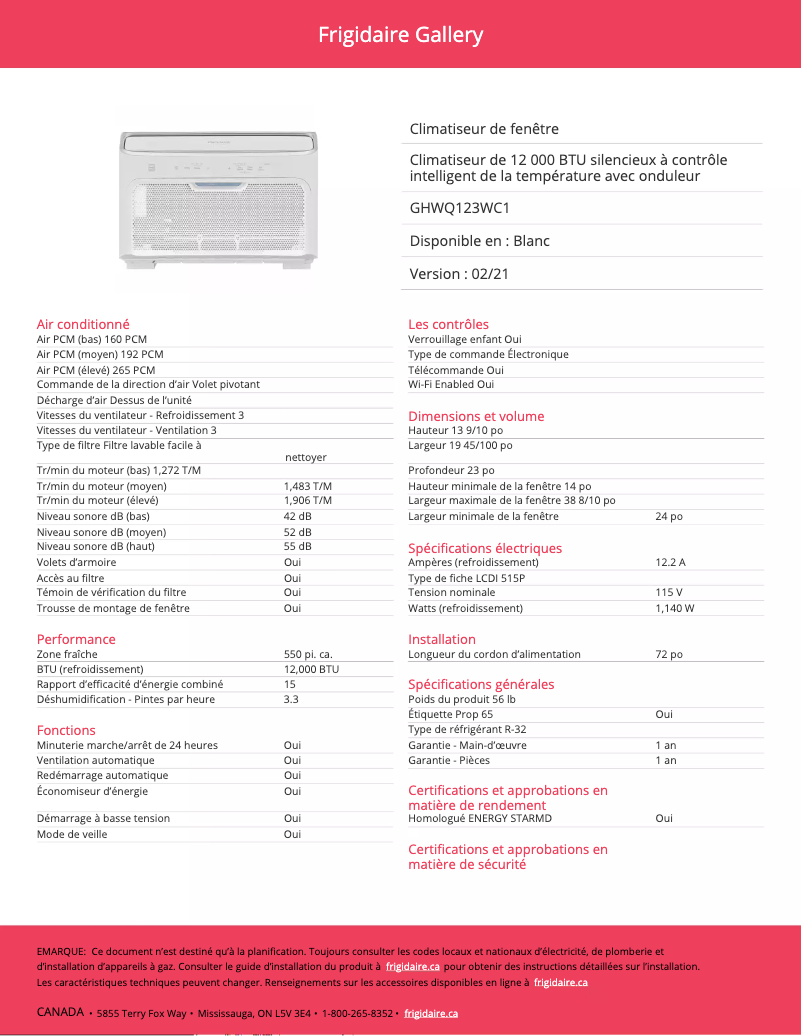 Frigidaire Gallery

Climatiseur de fenêtre

Climatiseur de 12 000 BTU silencieux à contrôle intelligent de la température avec onduleur

GHWQ123WC1

Disponible en : Blanc

Version : 02/21

Air conditionné

| | |
|---|---|
| Air PCM (bas) 160 PCM | |
| Air PCM (moyen) 192 PCM | |
| Air PCM (élevé) 265 PCM | |
| Commande de la direction d'air Volet pivotant | |
| Décharge d'air Dessus de l'unité | |
| Vitesses du ventilateur - Refroidissement 3 | |
| Vitesses du ventilateur - Ventilation 3 | |
| Type de filtre Filtre lavable facile à | nettoyer |
| Tr/min du moteur (bas) 1,272 T/M | |
| Tr/min du moteur (moyen) | 1,483 T/M |
| Tr/min du moteur (élevé) | 1,906 T/M |
| Niveau sonore dB (bas) | 42 dB |
| Niveau sonore dB (moyen) | 52 dB |
| Niveau sonore dB (haut) | 55 dB |
| Volets d'armoire | Oui |
| Accès au filtre | Oui |
| Témoin de vérification du filtre | Oui |
| Trousse de montage de fenêtre | Oui |

Performance

| | |
|---|---|
| Zone fraîche | 550 pi. ca. |
| BTU (refroidissement) | 12,000 BTU |
| Rapport d'efficacité d'énergie combiné | 15 |
| Déshumidification - Pintes par heure | 3.3 |

Fonctions

| | |
|---|---|
| Minuterie marche/arrêt de 24 heures | Oui |
| Ventilation automatique | Oui |
| Redémarrage automatique | Oui |
| Économiseur d'énergie | Oui |
| Démarrage à basse tension | Oui |
| Mode de veille | Oui |

Les contrôles

| | |
|---|---|
| Verrouillage enfant Oui | |
| Type de commande Électronique | |
| Télécommande Oui | |
| Wi-Fi Enabled Oui | |

Dimensions et volume

| | |
|---|---|
| Hauteur 13 9/10 po | |
| Largeur 19 45/100 po | |
| Profondeur 23 po | |
| Hauteur minimale de la fenêtre 14 po | |
| Largeur maximale de la fenêtre 38 8/10 po | |
| Largeur minimale de la fenêtre | 24 po |

Spécifications électriques

| | |
|---|---|
| Ampères (refroidissement) | 12.2 A |
| Type de fiche LCDI 515P | |
| Tension nominale | 115 V |
| Watts (refroidissement) | 1,140 W |

Installation

| | |
|---|---|
| Longueur du cordon d'alimentation | 72 po |

Spécifications générales

| | |
|---|---|
| Poids du produit 56 lb | |
| Étiquette Prop 65 | Oui |
| Type de réfrigérant R-32 | |
| Garantie - Main-d'œuvre | 1 an |
| Garantie - Pièces | 1 an |

Certifications et approbations en matière de rendement

| | |
|---|---|
| Homologué ENERGY STARMD | Oui |

Certifications et approbations en matière de sécurité

EMARQUE: Ce document n'est destiné qu'à la planification. Toujours consulter les codes locaux et nationaux d'électricité, de plomberie et d'installation d'appareils à gaz. Consulter le guide d'installation du produit à frigidaire.ca pour obtenir des instructions détaillées sur l'installation. Les caractéristiques techniques peuvent changer. Renseignements sur les accessoires disponibles en ligne à frigidaire.ca

CANADA • 5855 Terry Fox Way • Mississauga, ON L5V 3E4 • 1-800-265-8352 • frigidaire.ca